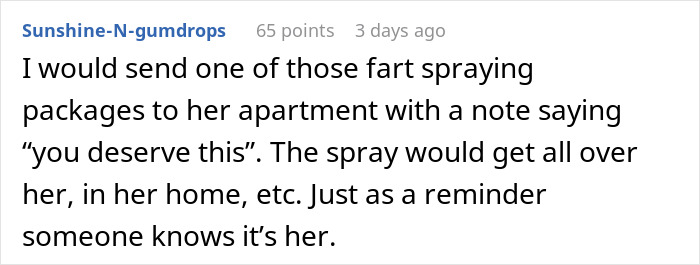 Sunshine-N-gumdrops 65 points 3 days ago

I would send one of those fart spraying packages to her apartment with a note saying “you deserve this”. The spray would get all over her, in her home, etc. Just as a reminder someone knows it’s her.